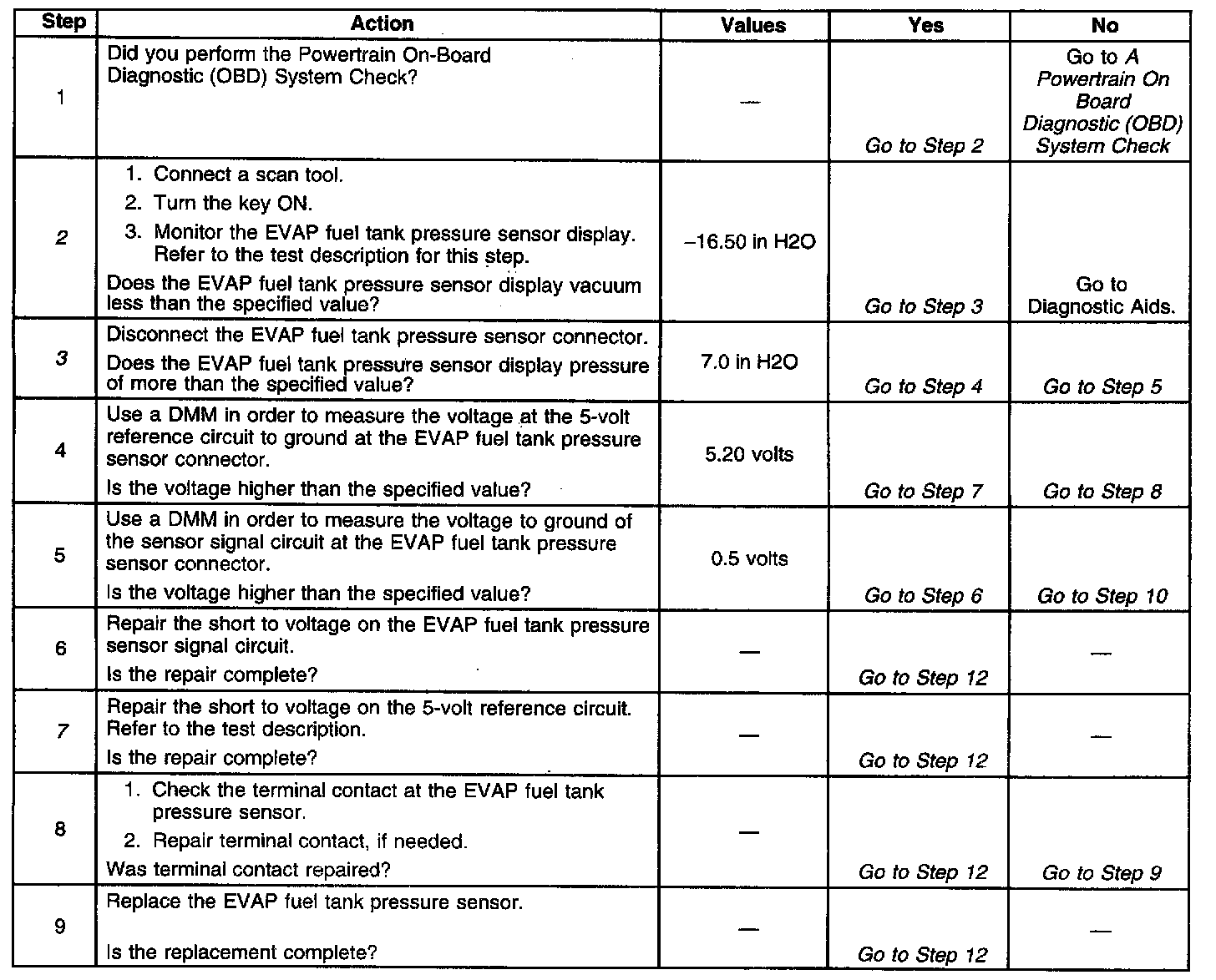 | Step | Action | Values | Yes | No |
|---|---|---|---|---|
| 1 | Did you perform the Powertrain On-Board Diagnostic (OBD) System Check? | — | Go to Step 2 | Go to A Powertrain On Board Diagnostic (OBD) System Check |
| 2 | 1. Connect a scan tool. 2. Turn the key ON. 3. Monitor the EVAP fuel tank pressure sensor display. Refer to the test description for this step. Does the EVAP fuel tank pressure sensor display vacuum less than the specified value? | –16.50 in H2O | Go to Step 3 | Go to Diagnostic Aids. |
| 3 | Disconnect the EVAP fuel tank pressure sensor connector. Does the EVAP fuel tank pressure sensor display pressure of more than the specified value? | 7.0 in H2O | Go to Step 4 | Go to Step 5 |
| 4 | Use a DMM in order to measure the voltage at the 5-volt reference circuit to ground at the EVAP fuel tank pressure sensor connector. Is the voltage higher than the specified value? | 5.20 volts | Go to Step 7 | Go to Step 8 |
| 5 | Use a DMM in order to measure the voltage to ground of the sensor signal circuit at the EVAP fuel tank pressure sensor connector. Is the voltage higher than the specified value? | 0.5 volts | Go to Step 6 | Go to Step 10 |
| 6 | Repair the short to voltage on the EVAP fuel tank pressure sensor signal circuit. Is the repair complete? | — | Go to Step 12 | — |
| 7 | Repair the short to voltage on the 5-volt reference circuit. Refer to the test description. Is the repair complete? | — | Go to Step 12 | — |
| 8 | 1. Check the terminal contact at the EVAP fuel tank pressure sensor. 2. Repair terminal contact, if needed. Was terminal contact repaired? | — | Go to Step 12 | Go to Step 9 |
| 9 | Replace the EVAP fuel tank pressure sensor. Is the replacement complete? | — | Go to Step 12 | — |